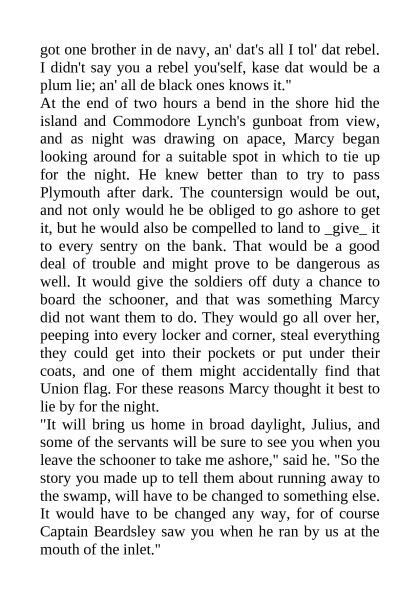 got one brother in de navy, an' dat's all I tol' dat rebel. I didn't say you a rebel you'self, kase dat would be a plum lie; an' all de black ones knows it."

At the end of two hours a bend in the shore hid the island and Commodore Lynch's gunboat from view, and as night was drawing on apace, Marcy began looking around for a suitable spot in which to tie up for the night. He knew better than to try to pass Plymouth after dark. The countersign would be out, and not only would he be obliged to go ashore to get it, but he would also be compelled to land to _give_ it to every sentry on the bank. That would be a good deal of trouble and might prove to be dangerous as well. It would give the soldiers off duty a chance to board the schooner, and that was something Marcy did not want them to do. They would go all over her, peeping into every locker and corner, steal everything they could get into their pockets or put under their coats, and one of them might accidentally find that Union flag. For these reasons Marcy thought it best to lie by for the night.

"It will bring us home in broad daylight, Julius, and some of the servants will be sure to see you when you leave the schooner to take me ashore," said he. "So the story you made up to tell them about running away to the swamp, will have to be changed to something else. It would have to be changed any way, for of course Captain Beardsley saw you when he ran by us at the mouth of the inlet."